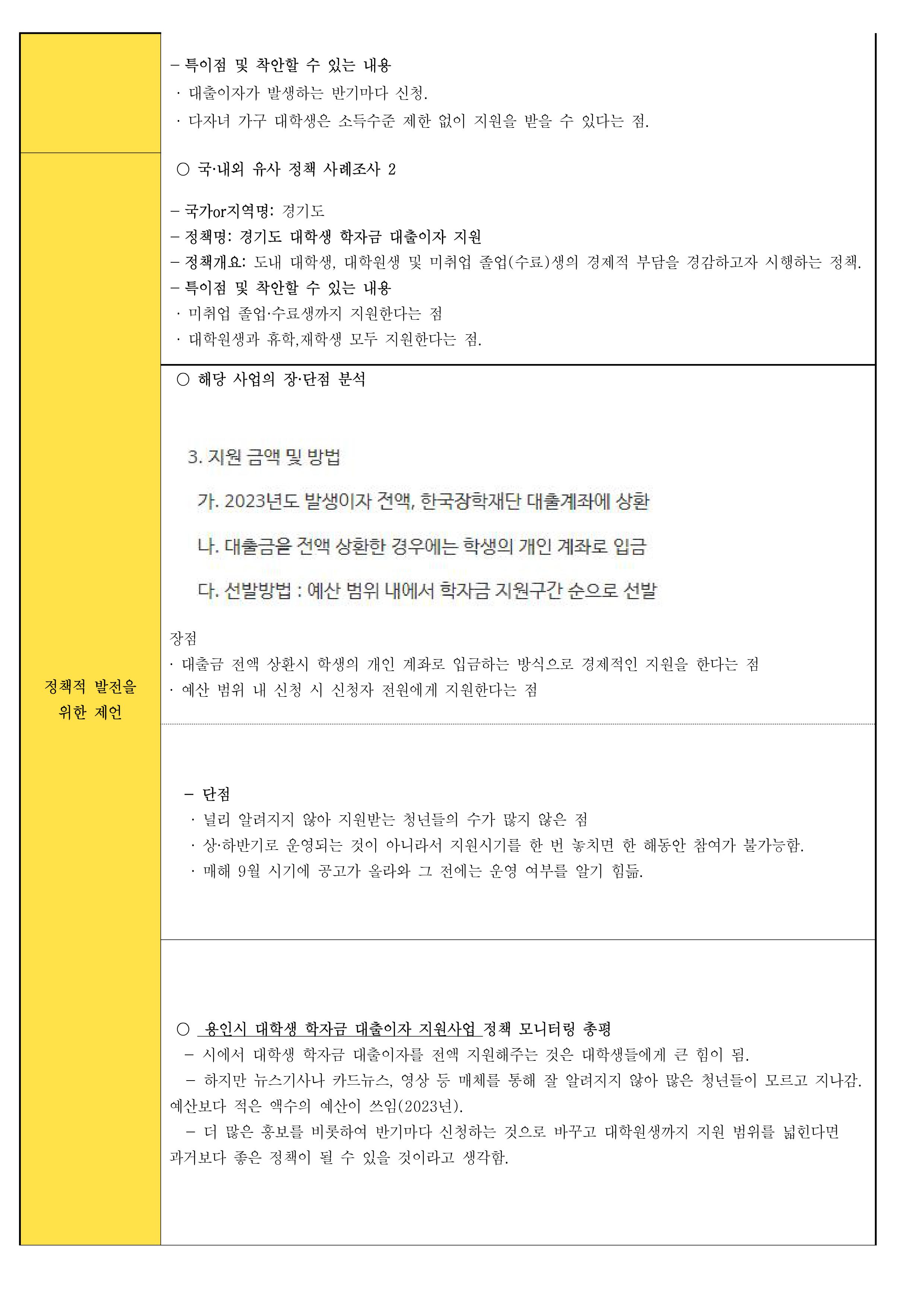 – 특이점 및 착안할 수 있는 내용
· 대출이자가 발생하는 반기마다 신청.
· 다자녀 가구 대학생은 소득수준 제한 없이 지원을 받을 수 있다는 점.

○ 국·내외 유사 정책 사례조사 2

– 국가or지역명: 경기도
– 정책명: 경기도 대학생 학자금 대출이자 지원
– 정책개요: 도내 대학생, 대학원생 및 미취업 졸업(수료)생의 경제적 부담을 경감하고자 시행하는 정책.
– 특이점 및 착안할 수 있는 내용
· 미취업 졸업·수료생까지 지원한다는 점
· 대학원생과 휴학,재학생 모두 지원한다는 점.

정책적 발전을 위한 제언

○ 해당 사업의 장·단점 분석

3. 지원 금액 및 방법

가. 2023년도 발생이자 전액, 한국장학재단 대출계좌에 상환

나. 대출금을 전액 상환한 경우에는 학생의 개인 계좌로 입금

다. 선발방법 : 예산 범위 내에서 학자금 지원구간 순으로 선발

장점
· 대출금 전액 상환시 학생의 개인 계좌로 입금하는 방식으로 경제적인 지원을 한다는 점
· 예산 범위 내 신청 시 신청자 전원에게 지원한다는 점

– 단점
· 널리 알려지지 않아 지원받는 청년들의 수가 많지 않은 점
· 상·하반기로 운영되는 것이 아니라서 지원시기를 한 번 놓치면 한 해동안 참여가 불가능함.
· 매해 9월 시기에 공고가 올라와 그 전에는 운영 여부를 알기 힘듦.

○ 용인시 대학생 학자금 대출이자 지원사업 정책 모니터링 총평
– 시에서 대학생 학자금 대출이자를 전액 지원해주는 것은 대학생들에게 큰 힘이 됨.
– 하지만 뉴스기사나 카드뉴스, 영상 등 매체를 통해 잘 알려지지 않아 많은 청년들이 모르고 지나감. 예산보다 적은 액수의 예산이 쓰임(2023년).
– 더 많은 홍보를 비롯하여 반기마다 신청하는 것으로 바꾸고 대학원생까지 지원 범위를 넓힌다면 과거보다 좋은 정책이 될 수 있을 것이라고 생각함.